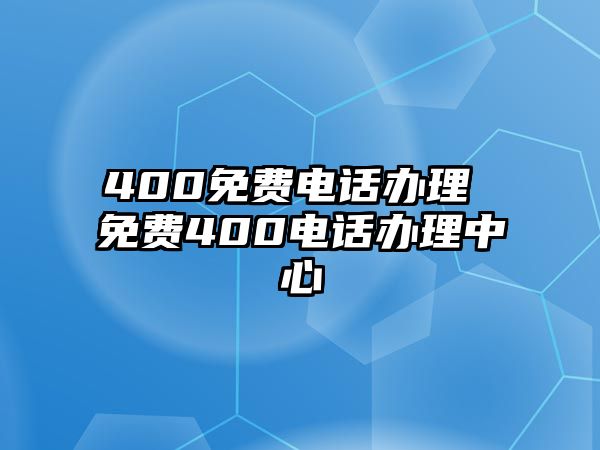 400免费电话办理 免费400电话办理中心